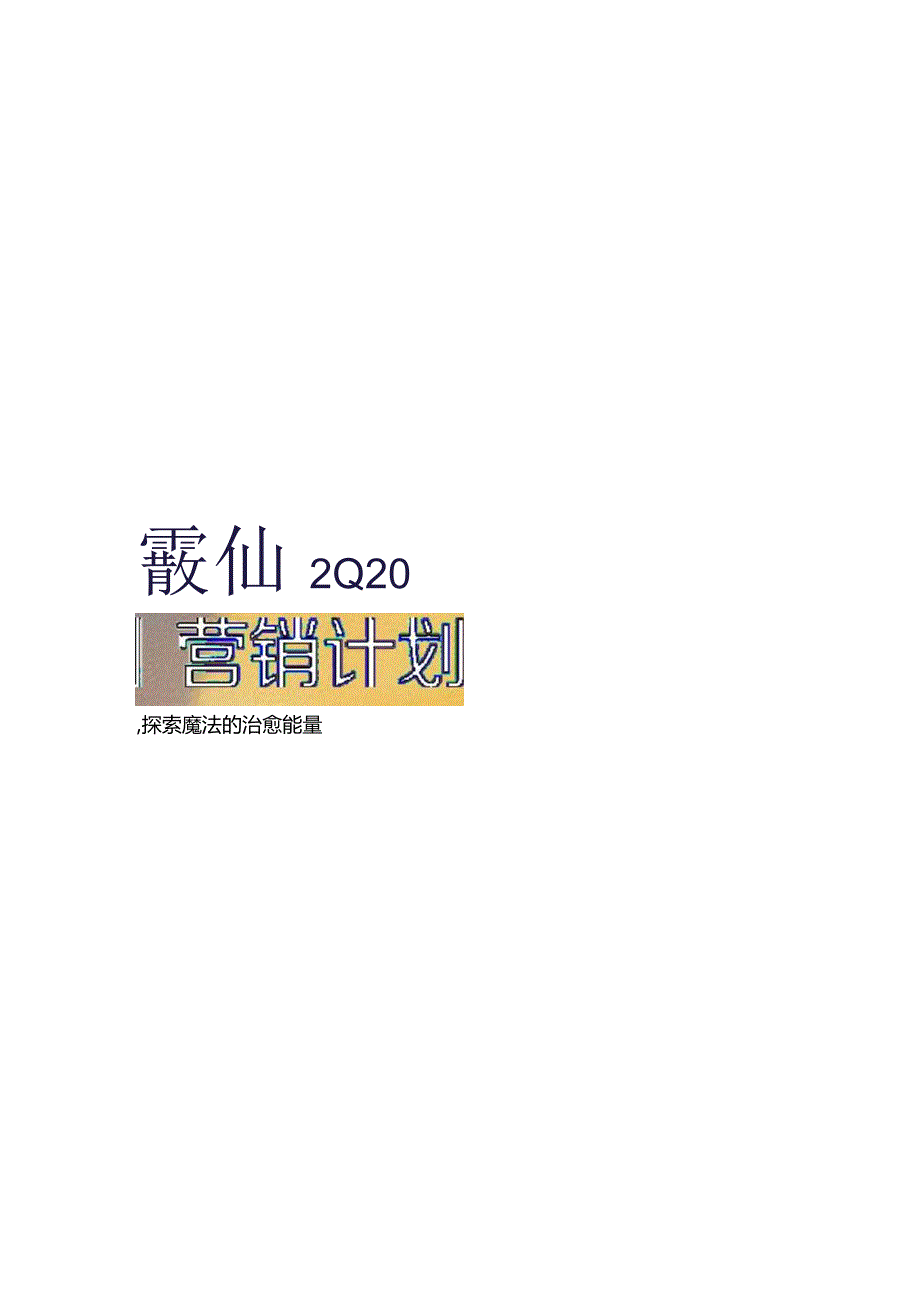 霰仙 2Q20

营销计划

,探索魔法的治愈能量